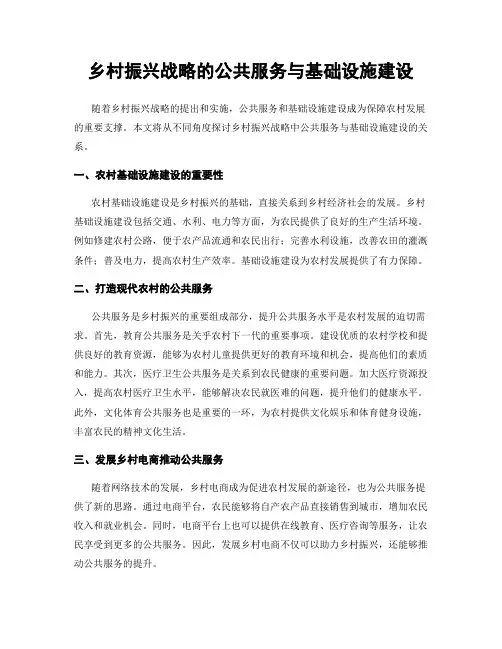 乡村振兴战略的公共服务与基础设施建设

随着乡村振兴战略的提出和实施，公共服务和基础设施建设成为保障农村发展的重要支撑。本文将从不同角度探讨乡村振兴战略中公共服务与基础设施建设的关系。

一、农村基础设施建设的重要性

农村基础设施建设是乡村振兴的基础，直接关系到乡村经济社会的发展。乡村基础设施建设包括交通、水利、电力等方面，为农民提供了良好的生产生活环境。例如修建农村公路，便于农产品流通和农民出行；完善水利设施，改善农田的灌溉条件；普及电力，提高农村生产效率。基础设施建设为农村发展提供了有力保障。

二、打造现代农村的公共服务

公共服务是乡村振兴的重要组成部分，提升公共服务水平是农村发展的迫切需求。首先，教育公共服务是关乎农村下一代的重要事项。建设优质的农村学校和提供良好的教育资源，能够为农村儿童提供更好的教育环境和机会，提高他们的素质和能力。其次，医疗卫生公共服务是关系到农民健康的重要问题。加大医疗资源投入，提高农村医疗卫生水平，能够解决农民就医难的问题，提升他们的健康水平。此外，文化体育公共服务也是重要的一环，为农村提供文化娱乐和体育健身设施，丰富农民的精神文化生活。

三、发展乡村电商推动公共服务

随着网络技术的发展，乡村电商成为促进农村发展的新途径，也为公共服务提供了新的思路。通过电商平台，农民能够将自产农产品直接销售到城市，增加农民收入和就业机会。同时，电商平台上也可以提供在线教育、医疗咨询等服务，让农民享受到更多的公共服务。因此，发展乡村电商不仅可以助力乡村振兴，还能够推动公共服务的提升。